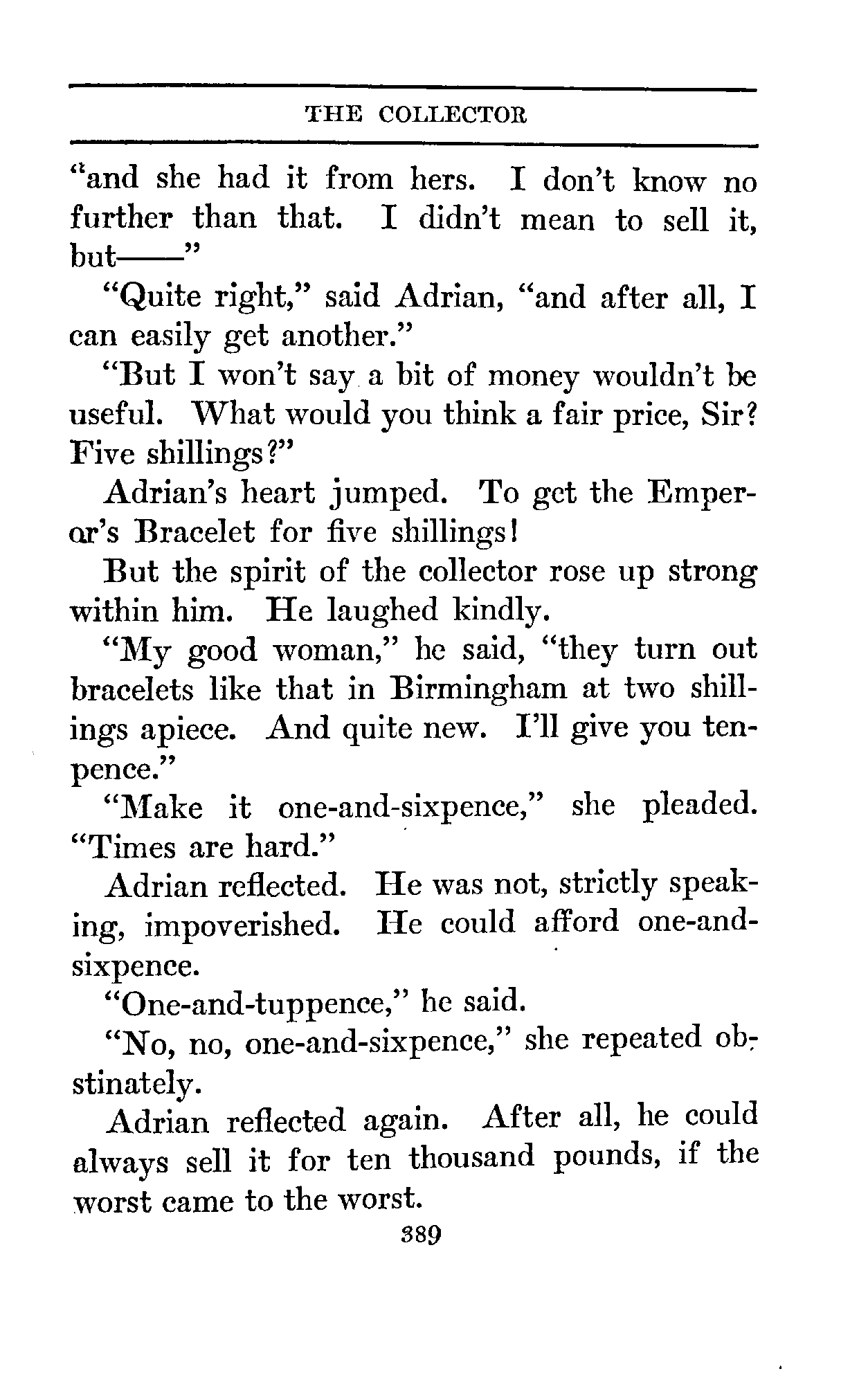 THE COLLECTOR

"and she had it from hers. I don't know no further than that. I didn't mean to sell it, but——"

"Quite right," said Adrian, "and after all, I can easily get another."

"But I won't say a bit of money wouldn't be useful. What would you think a fair price, Sir? Five shillings?"

Adrian's heart jumped. To get the Emperor's Bracelet for five shillings!

But the spirit of the collector rose up strong within him. He laughed kindly.

"My good woman," he said, "they turn out bracelets like that in Birmingham at two shillings apiece. And quite new. I'll give you tenpence."

"Make it one-and-sixpence," she pleaded. "Times are hard."

Adrian reflected. He was not, strictly speaking, impoverished. He could afford one-and-sixpence.

"One-and-tuppence," he said.

"No, no, one-and-sixpence," she repeated obstinately.

Adrian reflected again. After all, he could always sell it for ten thousand pounds, if the worst came to the worst.

389